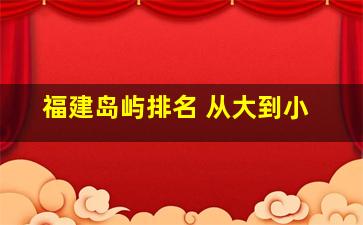 福建岛屿排名 从大到小